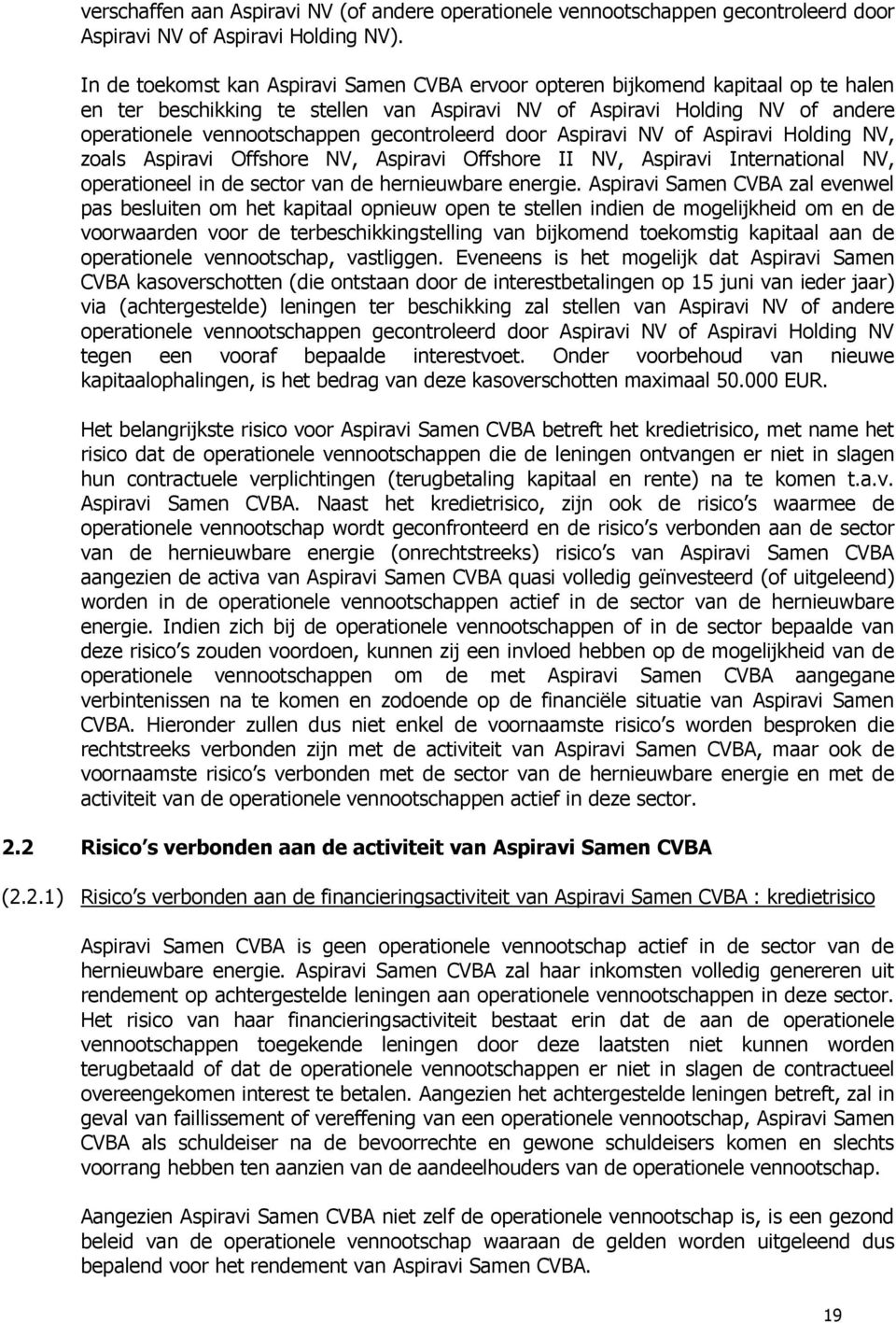 verschaffen aan Aspiravi NV (of andere operationele vennootschappen gecontroleerd door Aspiravi NV of Aspiravi Holding NV).

In de toekomst kan Aspiravi Samen CVBA ervoor opteren bijkomend kapitaal op te halen en ter beschikking te stellen van Aspiravi NV of Aspiravi Holding NV of andere operationele vennootschappen gecontroleerd door Aspiravi NV of Aspiravi Holding NV, zoals Aspiravi Offshore NV, Aspiravi Offshore II NV, Aspiravi International NV, operationeel in de sector van de hernieuwbare energie. Aspiravi Samen CVBA zal evenwel pas besluiten om het kapitaal opnieuw open te stellen indien de mogelijkheid om en de voorwaarden voor de terbeschikkingstelling van bijkomend toekomstig kapitaal aan de operationele vennootschap, vastliggen. Eveneens is het mogelijk dat Aspiravi Samen CVBA kasoverschotten (die ontstaan door de interestbetalingen op 15 juni van ieder jaar) via (achtergestelde) leningen ter beschikking zal stellen van Aspiravi NV of andere operationele vennootschappen gecontroleerd door Aspiravi NV of Aspiravi Holding NV tegen een vooraf bepaalde interestvoet. Onder voorbehoud van nieuwe kapitaalophalingen, is het bedrag van deze kasoverschotten maximaal 50.000 EUR.

Het belangrijkste risico voor Aspiravi Samen CVBA betreft het kredietrisico, met name het risico dat de operationele vennootschappen die de leningen ontvangen er niet in slagen hun contractuele verplichtingen (terugbetaling kapitaal en rente) na te komen t.a.v. Aspiravi Samen CVBA. Naast het kredietrisico, zijn ook de risico s waarmee de operationele vennootschap wordt geconfronteerd en de risico s verbonden aan de sector van de hernieuwbare energie (onrechtstreeks) risico s van Aspiravi Samen CVBA aangezien de activa van Aspiravi Samen CVBA quasi volledig geïnvesteerd (of uitgeleend) worden in de operationele vennootschappen actief in de sector van de hernieuwbare energie. Indien zich bij de operationele vennootschappen of in de sector bepaalde van deze risico s zouden voordoen, kunnen zij een invloed hebben op de mogelijkheid van de operationele vennootschappen om de met Aspiravi Samen CVBA aangegane verbintenissen na te komen en zodoende op de financiële situatie van Aspiravi Samen CVBA. Hieronder zullen dus niet enkel de voornaamste risico s worden besproken die rechtstreeks verbonden zijn met de activiteit van Aspiravi Samen CVBA, maar ook de voornaamste risico s verbonden met de sector van de hernieuwbare energie en met de activiteit van de operationele vennootschappen actief in deze sector.

2.2 Risico s verbonden aan de activiteit van Aspiravi Samen CVBA

(2.2.1) Risico s verbonden aan de financieringsactiviteit van Aspiravi Samen CVBA : kredietrisico

Aspiravi Samen CVBA is geen operationele vennootschap actief in de sector van de hernieuwbare energie. Aspiravi Samen CVBA zal haar inkomsten volledig genereren uit rendement op achtergestelde leningen aan operationele vennootschappen in deze sector. Het risico van haar financieringsactiviteit bestaat erin dat de aan de operationele vennootschappen toegekende leningen door deze laatsten niet kunnen worden terugbetaald of dat de operationele vennootschappen er niet in slagen de contractueel overeengekomen interest te betalen. Aangezien het achtergestelde leningen betreft, zal in geval van faillissement of vereffening van een operationele vennootschap, Aspiravi Samen CVBA als schuldeiser na de bevoorrechte en gewone schuldeisers komen en slechts voorrang hebben ten aanzien van de aandeelhouders van de operationele vennootschap.

Aangezien Aspiravi Samen CVBA niet zelf de operationele vennootschap is, is een gezond beleid van de operationele vennootschap waaraan de gelden worden uitgeleend dus bepalend voor het rendement van Aspiravi Samen CVBA.

19